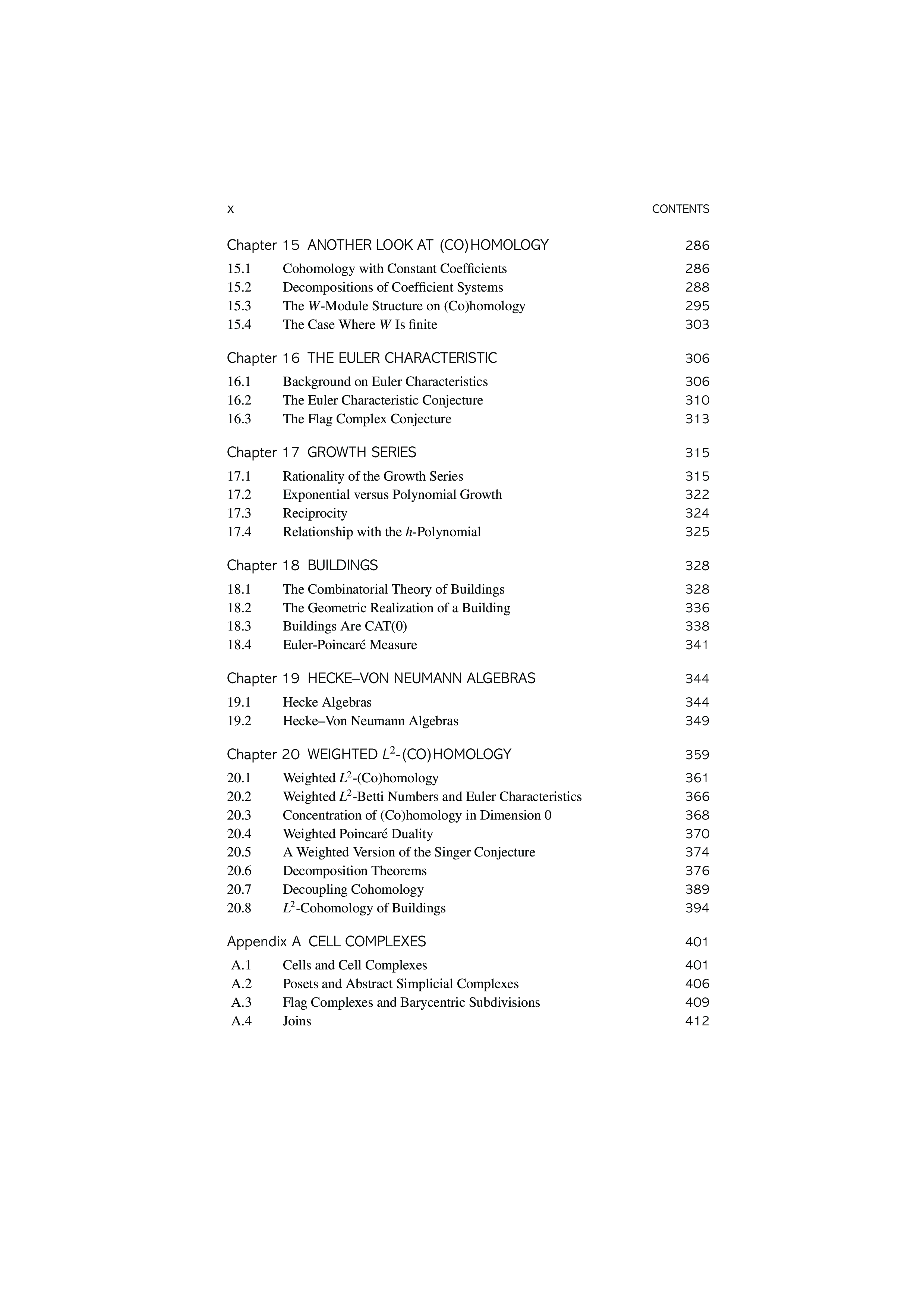 x CONTENTS

Chapter 15 ANOTHER LOOK AT (CO)HOMOLOGY 286

15.1 Cohomology with Constant Coefficients 286
15.2 Decompositions of Coefficient Systems 288
15.3 The $W$-Module Structure on (Co)homology 295
15.4 The Case Where $W$ Is finite 303

Chapter 16 THE EULER CHARACTERISTIC 306

16.1 Background on Euler Characteristics 306
16.2 The Euler Characteristic Conjecture 310
16.3 The Flag Complex Conjecture 313

Chapter 17 GROWTH SERIES 315

17.1 Rationality of the Growth Series 315
17.2 Exponential versus Polynomial Growth 322
17.3 Reciprocity 324
17.4 Relationship with the $h$-Polynomial 325

Chapter 18 BUILDINGS 328

18.1 The Combinatorial Theory of Buildings 328
18.2 The Geometric Realization of a Building 336
18.3 Buildings Are CAT(0) 338
18.4 Euler-Poincaré Measure 341

Chapter 19 HECKE–VON NEUMANN ALGEBRAS 344

19.1 Hecke Algebras 344
19.2 Hecke–Von Neumann Algebras 349

Chapter 20 WEIGHTED $L^2$-(CO)HOMOLOGY 359

20.1 Weighted $L^2$-(Co)homology 361
20.2 Weighted $L^2$-Betti Numbers and Euler Characteristics 366
20.3 Concentration of (Co)homology in Dimension 0 368
20.4 Weighted Poincaré Duality 370
20.5 A Weighted Version of the Singer Conjecture 374
20.6 Decomposition Theorems 376
20.7 Decoupling Cohomology 389
20.8 $L^2$-Cohomology of Buildings 394

Appendix A CELL COMPLEXES 401

A.1 Cells and Cell Complexes 401
A.2 Posets and Abstract Simplicial Complexes 406
A.3 Flag Complexes and Barycentric Subdivisions 409
A.4 Joins 412